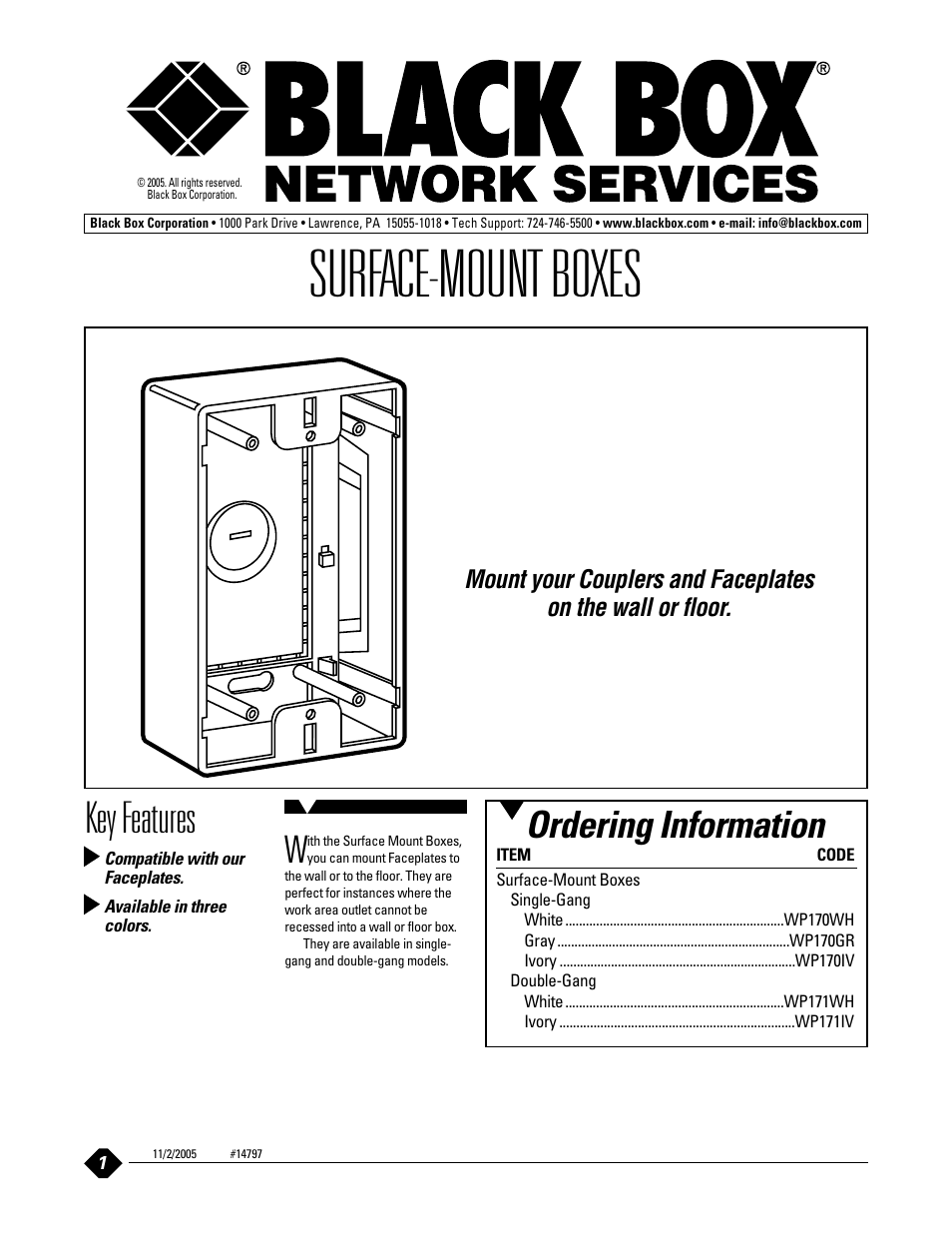 ®
BLACK BOX®
NETWORK SERVICES

© 2005. All rights reserved. Black Box Corporation.

Black Box Corporation • 1000 Park Drive • Lawrence, PA 15055-1018 • Tech Support: 724-746-5500 • www.blackbox.com • e-mail: info@blackbox.com

SURFACE-MOUNT BOXES

Mount your Couplers and Faceplates on the wall or floor.

Key Features

Compatible with our Faceplates.

Available in three colors.

With the Surface Mount Boxes, you can mount Faceplates to the wall or to the floor. They are perfect for instances where the work area outlet cannot be recessed into a wall or floor box.

They are available in single-gang and double-gang models.

Ordering Information

| ITEM | CODE |
|---|---|
| Surface-Mount Boxes | |
| Single-Gang | |
| White | WP170WH |
| Gray | WP170GR |
| Ivory | WP170IV |
| Double-Gang | |
| White | WP171WH |
| Ivory | WP171IV |

1 11/2/2005 #14797